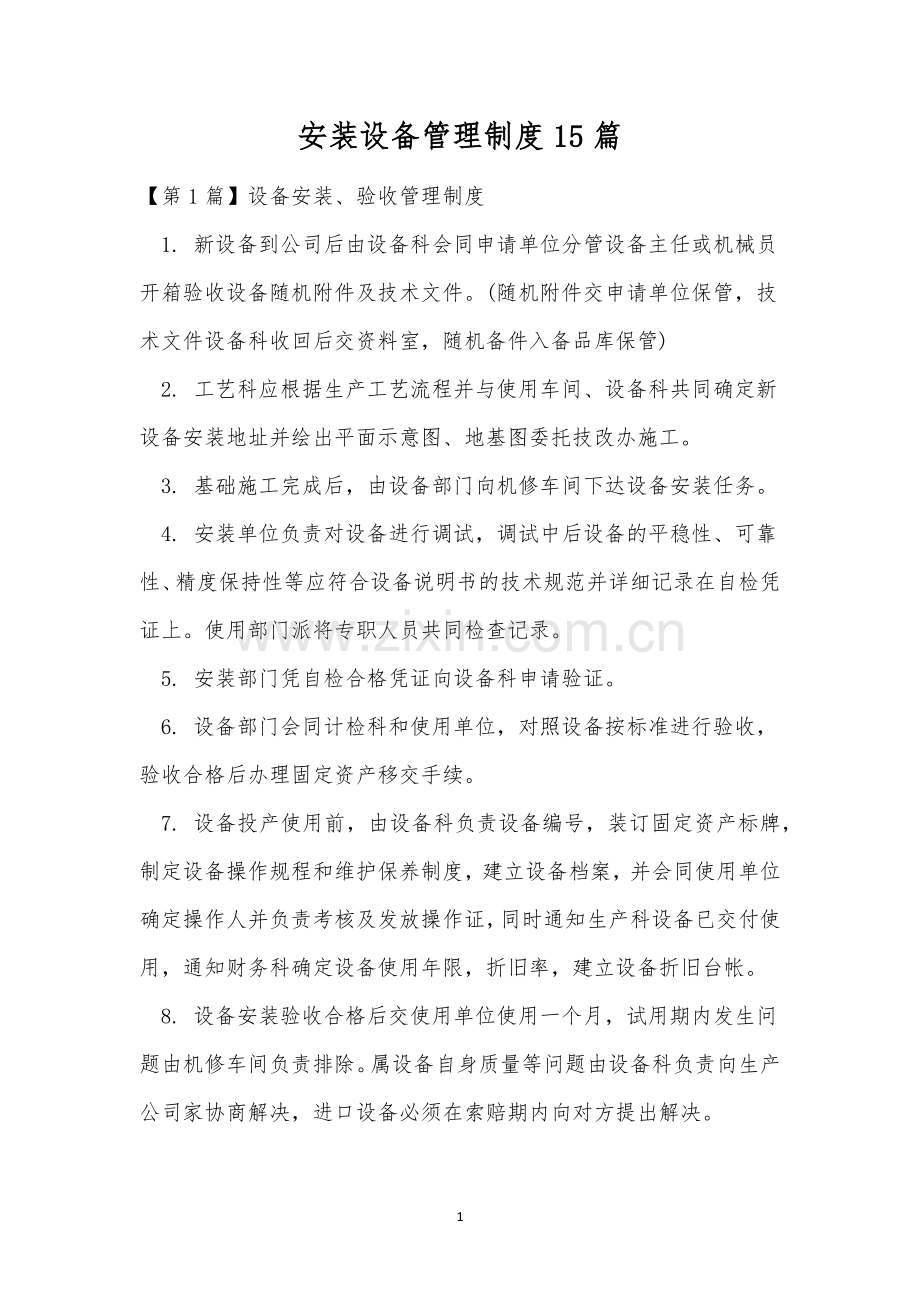 安装设备管理制度15篇

【第1篇】设备安装、验收管理制度

1.新设备到公司后由设备科会同申请单位分管设备主任或机械员开箱验收设备随机附件及技术文件。(随机附件交申请单位保管，技术文件设备科收回后交资料室，随机备件入备品库保管)

2.工艺科应根据生产工艺流程并与使用车间、设备科共同确定新设备安装地址并绘出平面示意图、地基图委托技改办施工。

3.基础施工完成后，由设备部门向机修车间下达设备安装任务。

4.安装单位负责对设备进行调试，调试中后设备的平稳性、可靠性、精度保持性等应符合设备说明书的技术规范并详细记录在自检凭证上。使用部门派将专职人员共同检查记录。

5.安装部门凭自检合格凭证向设备科申请验证。

6.设备部门会同计检科和使用单位，对照设备按标准进行验收，验收合格后办理固定资产移交手续。

7.设备投产使用前，由设备科负责设备编号，装订固定资产标牌，制定设备操作规程和维护保养制度，建立设备档案，并会同使用单位确定操作人并负责考核及发放操作证，同时通知生产科设备已交付使用，通知财务科确定设备使用年限，折旧率，建立设备折旧台帐。

8.设备安装验收合格后交使用单位使用一个月，试用期内发生问题由机修车间负责排除。属设备自身质量等问题由设备科负责向生产公司家协商解决，进口设备必须在索赔期内向对方提出解决。

1

www.zixin.com.cn